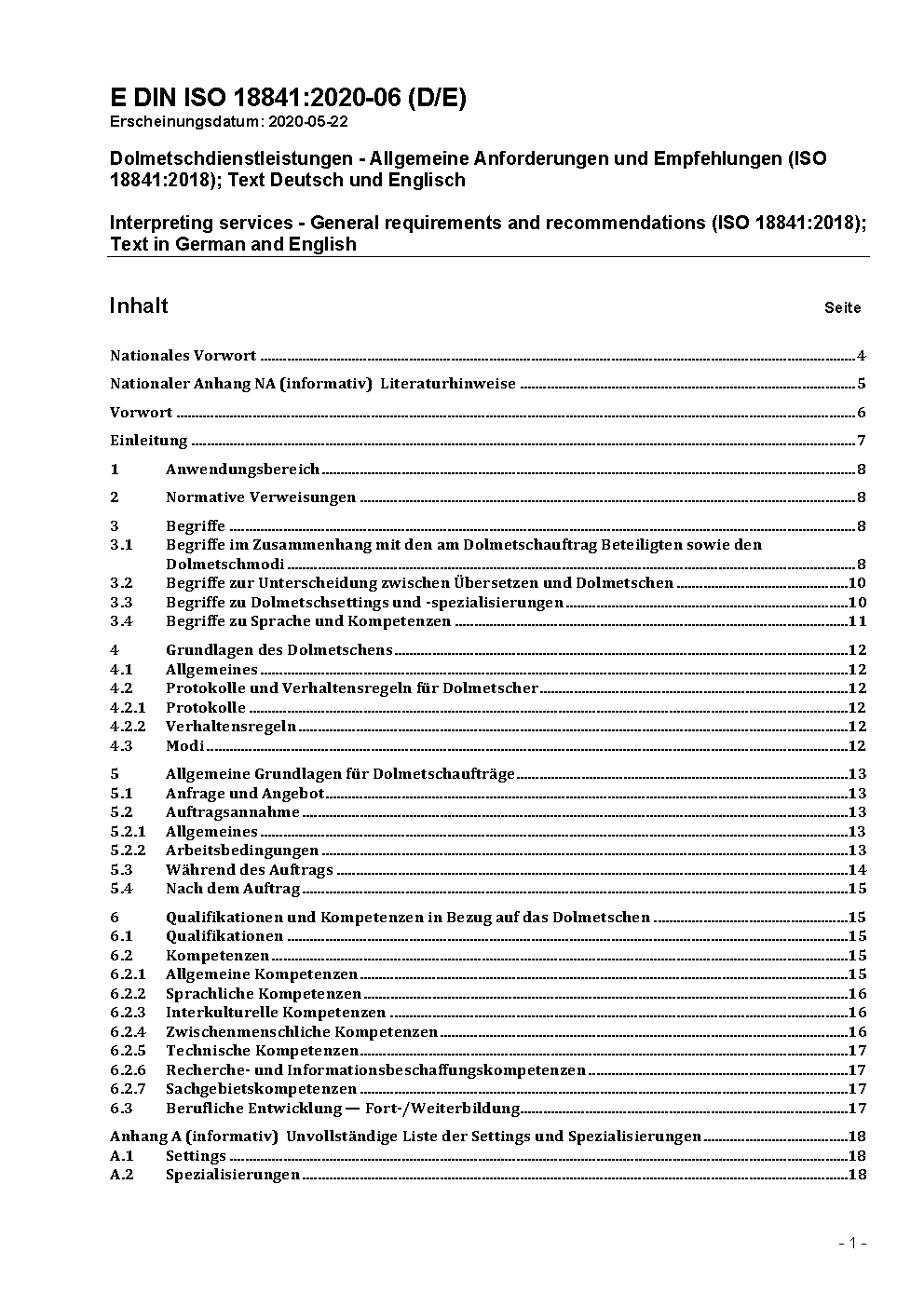 E DIN ISO 18841:2020-06 (D/E)
Erscheinungsdatum: 2020-05-22

Dolmetschdienstleistungen - Allgemeine Anforderungen und Empfehlungen (ISO 18841:2018); Text Deutsch und Englisch

Interpreting services - General requirements and recommendations (ISO 18841:2018); Text in German and English

Inhalt Seite

Nationales Vorwort ........ 4

Nationaler Anhang NA (informativ) Literaturhinweise ........ 5

Vorwort ........ 6

Einleitung ........ 7

1 Anwendungsbereich ........ 8

2 Normative Verweisungen ........ 8

3 Begriffe ........ 8
3.1 Begriffe im Zusammenhang mit den am Dolmetschauftrag Beteiligten sowie den Dolmetschmodi ........ 8
3.2 Begriffe zur Unterscheidung zwischen Übersetzen und Dolmetschen ........ 10
3.3 Begriffe zu Dolmetschsettings und -spezialisierungen ........ 10
3.4 Begriffe zu Sprache und Kompetenzen ........ 11

4 Grundlagen des Dolmetschens ........ 12
4.1 Allgemeines ........ 12
4.2 Protokolle und Verhaltensregeln für Dolmetscher ........ 12
4.2.1 Protokolle ........ 12
4.2.2 Verhaltensregeln ........ 12
4.3 Modi ........ 12

5 Allgemeine Grundlagen für Dolmetschaufträge ........ 13
5.1 Anfrage und Angebot ........ 13
5.2 Auftragsannahme ........ 13
5.2.1 Allgemeines ........ 13
5.2.2 Arbeitsbedingungen ........ 13
5.3 Während des Auftrags ........ 14
5.4 Nach dem Auftrag ........ 15

6 Qualifikationen und Kompetenzen in Bezug auf das Dolmetschen ........ 15
6.1 Qualifikationen ........ 15
6.2 Kompetenzen ........ 15
6.2.1 Allgemeine Kompetenzen ........ 15
6.2.2 Sprachliche Kompetenzen ........ 16
6.2.3 Interkulturelle Kompetenzen ........ 16
6.2.4 Zwischenmenschliche Kompetenzen ........ 16
6.2.5 Technische Kompetenzen ........ 17
6.2.6 Recherche- und Informationsbeschaffungskompetenzen ........ 17
6.2.7 Sachgebietskompetenzen ........ 17
6.3 Berufliche Entwicklung — Fort-/Weiterbildung ........ 17

Anhang A (informativ) Unvollständige Liste der Settings und Spezialisierungen ........ 18
A.1 Settings ........ 18
A.2 Spezialisierungen ........ 18

- 1 -